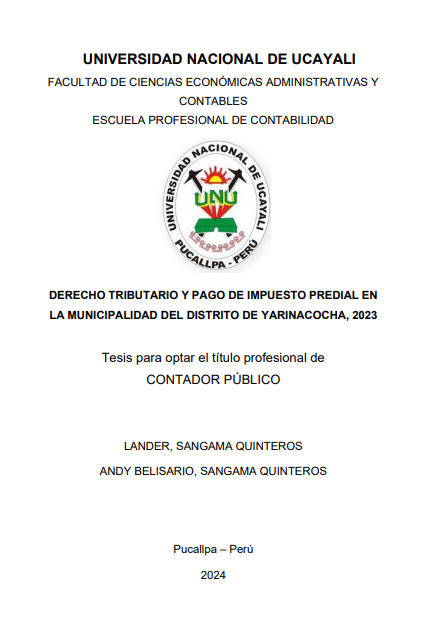 UNIVERSIDAD NACIONAL DE UCAYALI

FACULTAD DE CIENCIAS ECONÓMICAS ADMINISTRATIVAS Y CONTABLES

ESCUELA PROFESIONAL DE CONTABILIDAD

UNIVERSIDAD NACIONAL DE UCAYALI
UNU
PUCALLPA - PERÚ

DERECHO TRIBUTARIO Y PAGO DE IMPUESTO PREDIAL EN LA MUNICIPALIDAD DEL DISTRITO DE YARINACOCHA, 2023

Tesis para optar el título profesional de

CONTADOR PÚBLICO

LANDER, SANGAMA QUINTEROS

ANDY BELISARIO, SANGAMA QUINTEROS

Pucallpa – Perú

2024